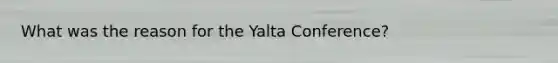 What was the reason for the Yalta Conference?